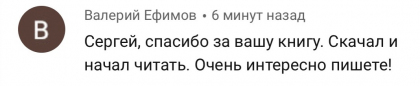 В

Валерий Ефимов • 6 минут назад

Сергей, спасибо за вашу книгу. Скачал и начал читать. Очень интересно пишете!